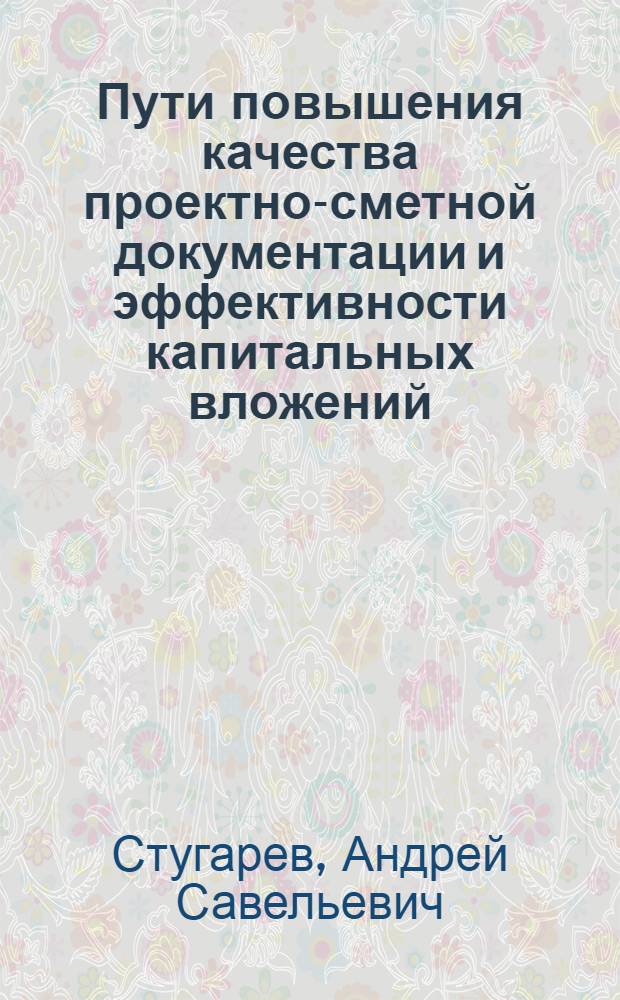 Пути повышения качества проектно-сметной документации и эффективности капитальных вложений

Стугарев, Андрей Савельевич